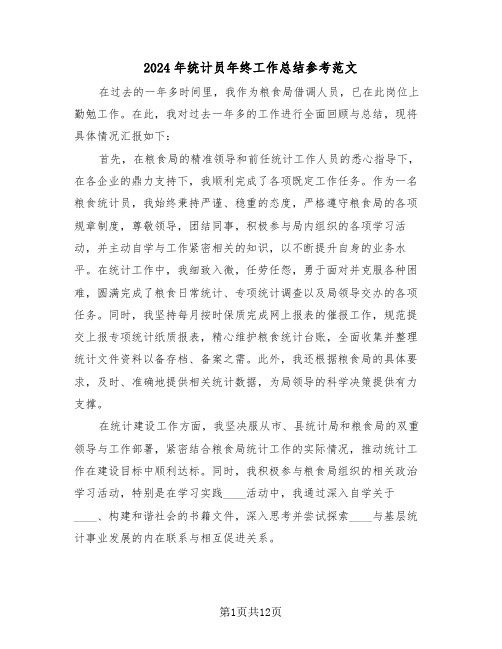 2024年统计员年终工作总结参考范文

在过去的一年多时间里，我作为粮食局借调人员，已在此岗位上勤勉工作。在此，我对过去一年多的工作进行全面回顾与总结，现将具体情况汇报如下：

首先，在粮食局的精准领导和前任统计工作人员的悉心指导下，在各企业的鼎力支持下，我顺利完成了各项既定工作任务。作为一名粮食统计员，我始终秉持严谨、稳重的态度，严格遵守粮食局的各项规章制度，尊敬领导，团结同事，积极参与局内组织的各项学习活动，并主动自学与工作紧密相关的知识，以不断提升自身的业务水平。在统计工作中，我细致入微，任劳任怨，勇于面对并克服各种困难，圆满完成了粮食日常统计、专项统计调查以及局领导交办的各项任务。同时，我坚持每月按时保质完成网上报表的催报工作，规范提交上报专项统计纸质报表，精心维护粮食统计台账，全面收集并整理统计文件资料以备存档、备案之需。此外，我还根据粮食局的具体要求，及时、准确地提供相关统计数据，为局领导的科学决策提供有力支撑。

在统计建设工作方面，我坚决服从市、县统计局和粮食局的双重领导与工作部署，紧密结合粮食局统计工作的实际情况，推动统计工作在建设目标中顺利达标。同时，我积极参与粮食局组织的相关政治学习活动，特别是在学习实践____活动中，我通过深入自学关于____、构建和谐社会的书籍文件，深入思考并尝试探索____与基层统计事业发展的内在联系与相互促进关系。

第1页共12页